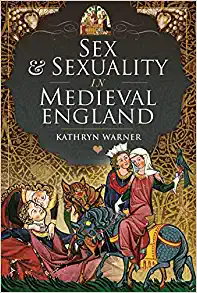 SEX & SEXUALITY IN MEDIEVAL ENGLAND

KATHRYN WARNER